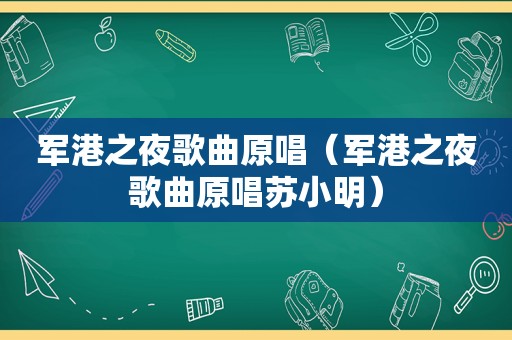 军港之夜歌曲原唱（军港之夜歌曲原唱苏小明）